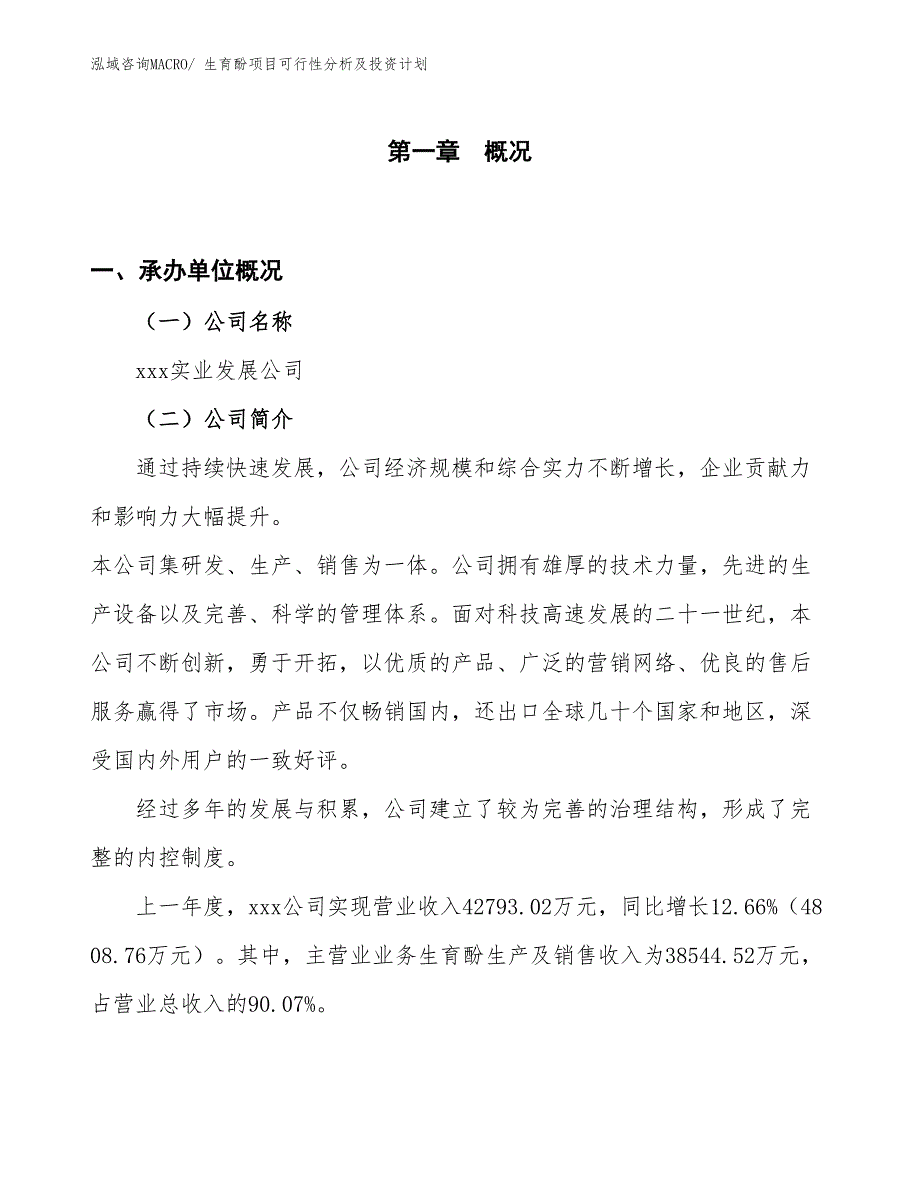 泓域咨询MACRO/ 生育酚项目可行性分析及投资计划

第一章 概况

一、承办单位概况

（一）公司名称

xxx实业发展公司

（二）公司简介

通过持续快速发展，公司经济规模和综合实力不断增长，企业贡献力和影响力大幅提升。

本公司集研发、生产、销售为一体。公司拥有雄厚的技术力量，先进的生产设备以及完善、科学的管理体系。面对科技高速发展的二十一世纪，本公司不断创新，勇于开拓，以优质的产品、广泛的营销网络、优良的售后服务赢得了市场。产品不仅畅销国内，还出口全球几十个国家和地区，深受国内外用户的一致好评。

经过多年的发展与积累，公司建立了较为完善的治理结构，形成了完整的内控制度。

上一年度，xxx公司实现营业收入42793.02万元，同比增长12.66%（4808.76万元）。其中，主营业业务生育酚生产及销售收入为38544.52万元，占营业总收入的90.07%。